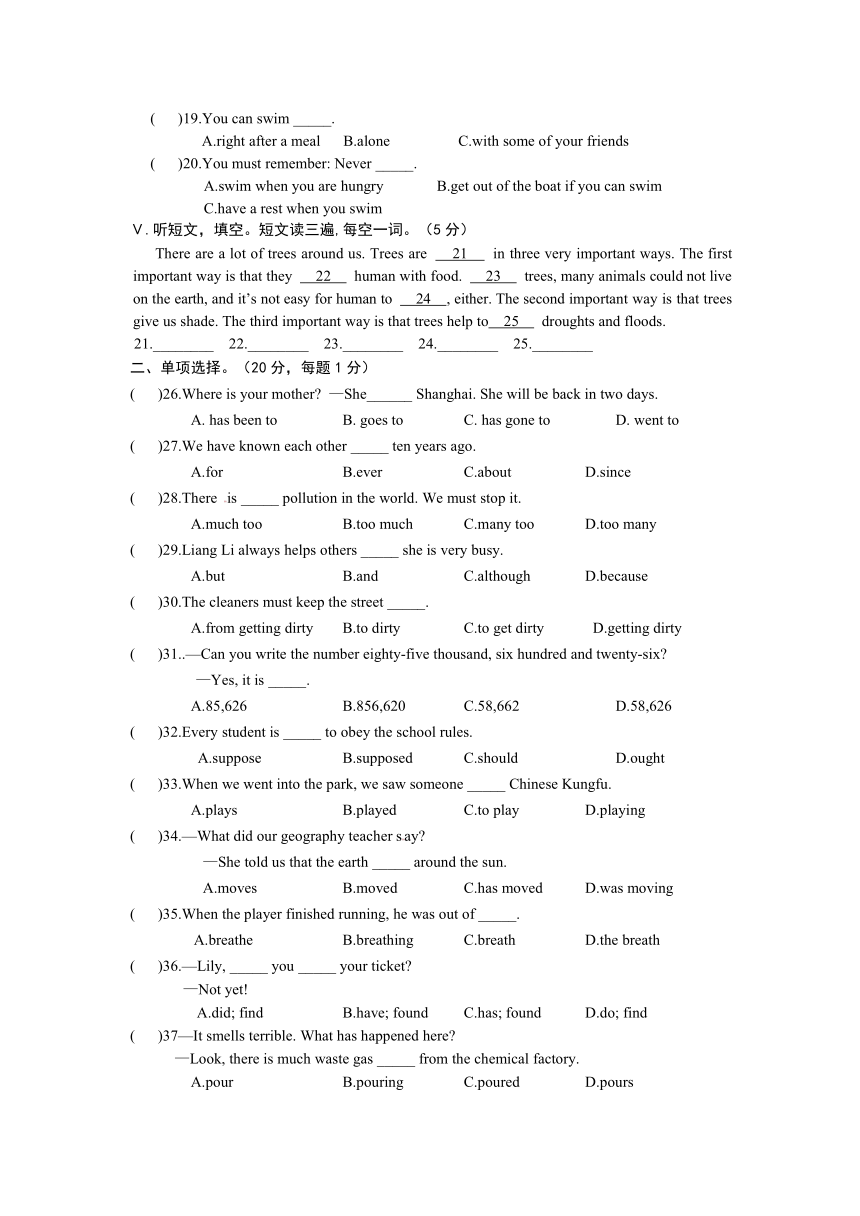 (　　)19.You can swim _____.
A.right after a meal　B.alone　C.with some of your friends
(　　)20.You must remember: Never _____.
A.swim when you are hungry　B.get out of the boat if you can swim
C.have a rest when you swim
V. 听短文，填空。短文读三遍, 每空一词。（5 分）
There are a lot of trees around us. Trees are __21__ in three very important ways. The first important way is that they __22__ human with food. __23__ trees, many animals could not live on the earth, and it's not easy for human to __24__, either. The second important way is that trees give us shade. The third important way is that trees help to__25__ droughts and floods.
21.________　22.________　23.________　24.________　25.________
二、单项选择。（20 分，每题 1 分）
(　　)26.Where is your mother? —She______ Shanghai. She will be back in two days.
A. has been to　B. goes to　C. has gone to　D. went to
(　　)27.We have known each other _____ ten years ago.
A.for　B.ever　C.about　D.since
(　　)28.There is _____ pollution in the world. We must stop it.
A.much too　B.too much　C.many too　D.too many
(　　)29.Liang Li always helps others _____ she is very busy.
A.but　B.and　C.although　D.because
(　　)30.The cleaners must keep the street _____.
A.from getting dirty　B.to dirty　C.to get dirty　D.getting dirty
(　　)31..—Can you write the number eighty-five thousand, six hundred and twenty-six?
—Yes, it is _____.
A.85,626　B.856,620　C.58,662　D.58,626
(　　)32.Every student is _____ to obey the school rules.
A.suppose　B.supposed　C.should　D.ought
(　　)33.When we went into the park, we saw someone _____ Chinese Kungfu.
A.plays　B.played　C.to play　D.playing
(　　)34.—What did our geography teacher say?
—She told us that the earth _____ around the sun.
A.moves　B.moved　C.has moved　D.was moving
(　　)35.When the player finished running, he was out of _____.
A.breathe　B.breathing　C.breath　D.the breath
(　　)36.—Lily, _____ you _____ your ticket?
—Not yet!
A.did; find　B.have; found　C.has; found　D.do; find
(　　)37—It smells terrible. What has happened here?
—Look, there is much waste gas _____ from the chemical factory.
A.pour　B.pouring　C.poured　D.pours